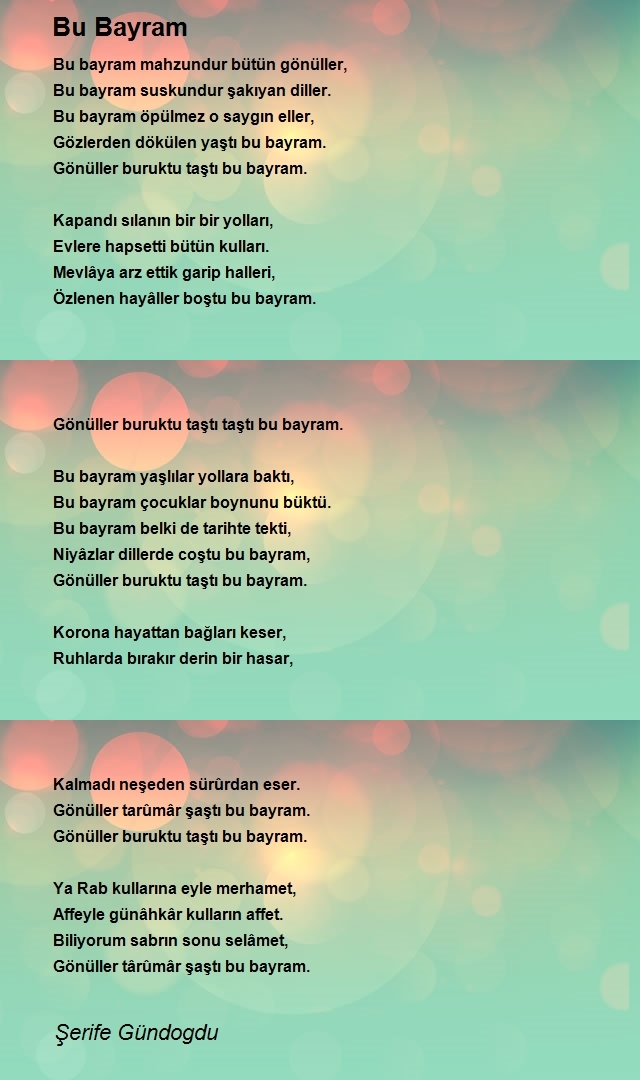 Bu Bayram

Bu bayram mahzundur bütün gönüller,
Bu bayram suskundur şakıyan diller.
Bu bayram öpülmez o saygın eller,
Gözlerden dökülen yaştı bu bayram.
Gönüller buruktu taştı bu bayram.

Kapandı sılanın bir bir yolları,
Evlere hapsetti bütün kulları.
Mevlâya arz ettik garip halleri,
Özlenen hayâller boştu bu bayram.

Gönüller buruktu taştı taştı bu bayram.

Bu bayram yaşlılar yollara baktı,
Bu bayram çocuklar boynunu büktü.
Bu bayram belki de tarihte tekti,
Niyâzlar dillerde coştu bu bayram,
Gönüller buruktu taştı bu bayram.

Korona hayattan bağları keser,
Ruhlarda bırakır derin bir hasar,

Kalmadı neşeden sürûrdan eser.
Gönüller tarûmâr şaştı bu bayram.
Gönüller buruktu taştı bu bayram.

Ya Rab kullarına eyle merhamet,
Affeyle günâhkâr kulların affet.
Biliyorum sabrın sonu selâmet,
Gönüller târûmâr şaştı bu bayram.

Şerife Gündogdu